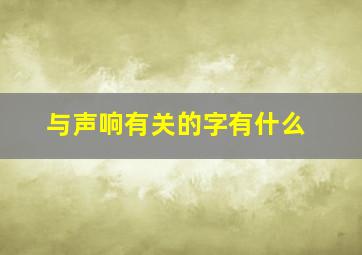 与声响有关的字有什么